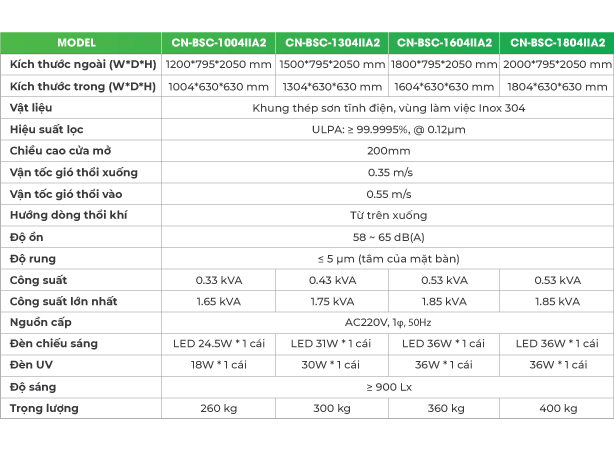 | MODEL | CN-BSC-1004IIA2 | CN-BSC-1304IIA2 | CN-BSC-1604IIA2 | CN-BSC-1804IIA2 |
|---|---|---|---|---|
| Kích thước ngoài (W*D*H) | 1200*795*2050 mm | 1500*795*2050 mm | 1800*795*2050 mm | 2000*795*2050 mm |
| Kích thước trong (W*D*H) | 1004*630*630 mm | 1304*630*630 mm | 1604*630*630 mm | 1804*630*630 mm |
| Vật liệu | Khung thép sơn tĩnh điện, vùng làm việc Inox 304 | | | |
| Hiệu suất lọc | ULPA: ≥ 99.9995%, @ 0.12µm | | | |
| Chiều cao cửa mở | 200mm | | | |
| Vận tốc gió thổi xuống | 0.35 m/s | | | |
| Vận tốc gió thổi vào | 0.55 m/s | | | |
| Hướng dòng thổi khí | Từ trên xuống | | | |
| Độ ồn | 58 ~ 65 dB(A) | | | |
| Độ rung | ≤ 5 µm (tâm của mặt bàn) | | | |
| Công suất | 0.33 kVA | 0.43 kVA | 0.53 kVA | 0.53 kVA |
| Công suất lớn nhất | 1.65 kVA | 1.75 kVA | 1.85 kVA | 1.85 kVA |
| Nguồn cấp | AC220V, 1φ, 50Hz | | | |
| Đèn chiếu sáng | LED 24.5W * 1 cái | LED 31W * 1 cái | LED 36W * 1 cái | LED 36W * 1 cái |
| Đèn UV | 18W * 1 cái | 30W * 1 cái | 36W * 1 cái | 36W * 1 cái |
| Độ sáng | ≥ 900 Lx | | | |
| Trọng lượng | 260 kg | 300 kg | 360 kg | 400 kg |